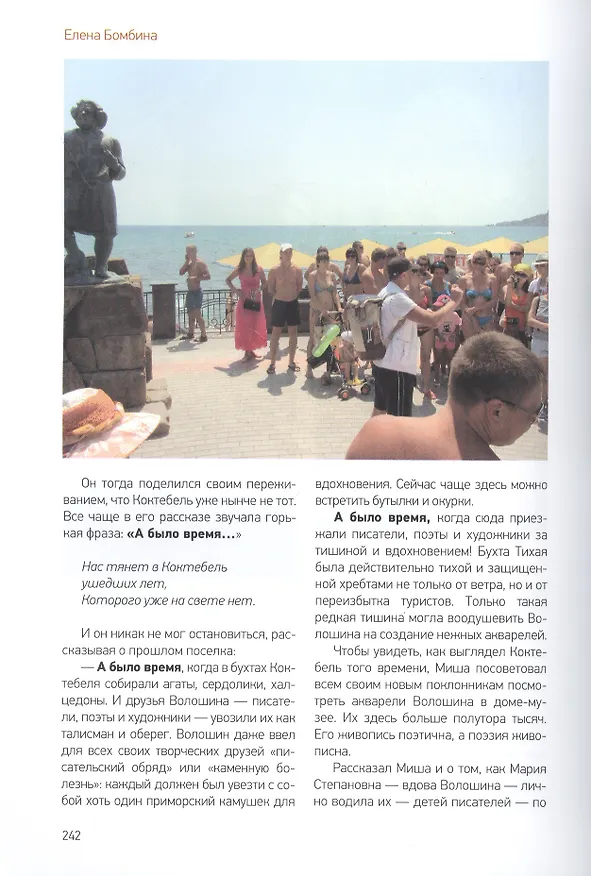 Елена Бомбина

Он тогда поделился своим переживанием, что Коктебель уже нынче не тот. Все чаще в его рассказе звучала горькая фраза: «А было время...»

Нас тянет в Коктебель
ушедших лет,
Которого уже на свете нет.

И он никак не мог остановиться, рассказывая о прошлом поселка:

— А было время, когда в бухтах Коктебеля собирали агаты, сердолики, халцедоны. И друзья Волошина — писатели, поэты и художники — увозили их как талисман и оберег. Волошин даже ввел для всех своих творческих друзей «писательский обряд» или «каменную болезнь»: каждый должен был увезти с собой хоть один приморский камушек для вдохновения. Сейчас чаще здесь можно встретить бутылки и окурки.

А было время, когда сюда приезжали писатели, поэты и художники за тишиной и вдохновением! Бухта Тихая была действительно тихой и защищенной хребтами не только от ветра, но и от переизбытка туристов. Только такая редкая тишина могла воодушевить Волошина на создание нежных акварелей.

Чтобы увидеть, как выглядел Коктебель того времени, Миша посоветовал всем своим новым поклонникам посмотреть акварели Волошина в доме-музее. Их здесь больше полутора тысяч. Его живопись поэтична, а поэзия живописна.

Рассказал Миша и о том, как Мария Степановна — вдова Волошина — лично водила их — детей писателей — по

242